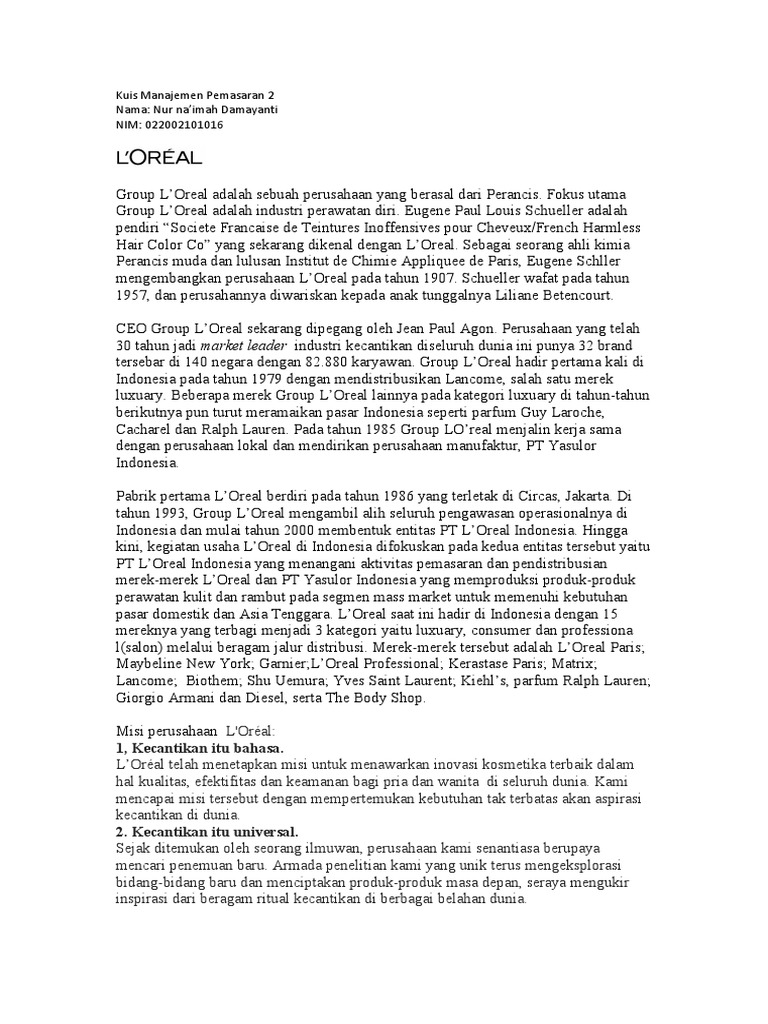 Kuis Manajemen Pemasaran 2
Nama: Nur na'imah Damayanti
NIM: 022002101016

L'ORÉAL

Group L'Oreal adalah sebuah perusahaan yang berasal dari Perancis. Fokus utama Group L'Oreal adalah industri perawatan diri. Eugene Paul Louis Schueller adalah pendiri "Societe Francaise de Teintures Inoffensives pour Cheveux/French Harmless Hair Color Co" yang sekarang dikenal dengan L'Oreal. Sebagai seorang ahli kimia Perancis muda dan lulusan Institut de Chimie Appliquee de Paris, Eugene Schller mengembangkan perusahaan L'Oreal pada tahun 1907. Schueller wafat pada tahun 1957, dan perusahannya diwariskan kepada anak tunggalnya Liliane Betencourt.

CEO Group L'Oreal sekarang dipegang oleh Jean Paul Agon. Perusahaan yang telah 30 tahun jadi market leader industri kecantikan diseluruh dunia ini punya 32 brand tersebar di 140 negara dengan 82.880 karyawan. Group L'Oreal hadir pertama kali di Indonesia pada tahun 1979 dengan mendistribusikan Lancome, salah satu merek luxuary. Beberapa merek Group L'Oreal lainnya pada kategori luxuary di tahun-tahun berikutnya pun turut meramaikan pasar Indonesia seperti parfum Guy Laroche, Cacharel dan Ralph Lauren. Pada tahun 1985 Group LO'real menjalin kerja sama dengan perusahaan lokal dan mendirikan perusahaan manufaktur, PT Yasulor Indonesia.

Pabrik pertama L'Oreal berdiri pada tahun 1986 yang terletak di Circas, Jakarta. Di tahun 1993, Group L'Oreal mengambil alih seluruh pengawasan operasionalnya di Indonesia dan mulai tahun 2000 membentuk entitas PT L'Oreal Indonesia. Hingga kini, kegiatan usaha L'Oreal di Indonesia difokuskan pada kedua entitas tersebut yaitu PT L'Oreal Indonesia yang menangani aktivitas pemasaran dan pendistribusian merek-merek L'Oreal dan PT Yasulor Indonesia yang memproduksi produk-produk perawatan kulit dan rambut pada segmen mass market untuk memenuhi kebutuhan pasar domestik dan Asia Tenggara. L'Oreal saat ini hadir di Indonesia dengan 15 mereknya yang terbagi menjadi 3 kategori yaitu luxuary, consumer dan professiona l(salon) melalui beragam jalur distribusi. Merek-merek tersebut adalah L'Oreal Paris; Maybeline New York; Garnier;L'Oreal Professional; Kerastase Paris; Matrix; Lancome; Biothem; Shu Uemura; Yves Saint Laurent; Kiehl's, parfum Ralph Lauren; Giorgio Armani dan Diesel, serta The Body Shop.

Misi perusahaan L'Oréal:
1, Kecantikan itu bahasa.
L'Oréal telah menetapkan misi untuk menawarkan inovasi kosmetika terbaik dalam hal kualitas, efektifitas dan keamanan bagi pria dan wanita di seluruh dunia. Kami mencapai misi tersebut dengan mempertemukan kebutuhan tak terbatas akan aspirasi kecantikan di dunia.
2. Kecantikan itu universal.
Sejak ditemukan oleh seorang ilmuwan, perusahaan kami senantiasa berupaya mencari penemuan baru. Armada penelitian kami yang unik terus mengeksplorasi bidang-bidang baru dan menciptakan produk-produk masa depan, seraya mengukir inspirasi dari beragam ritual kecantikan di berbagai belahan dunia.